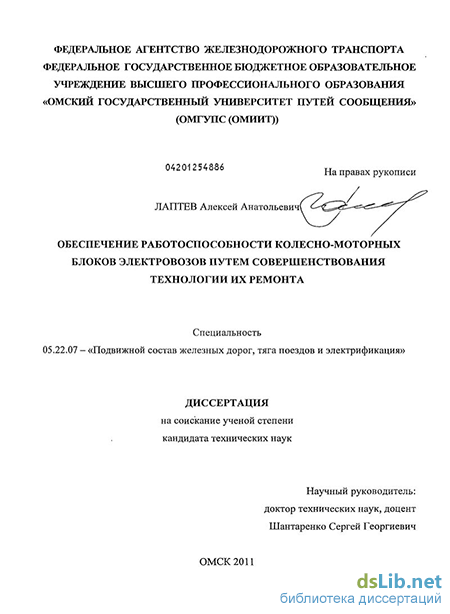 ФЕДЕРАЛЬНОЕ АГЕНТСТВО ЖЕЛЕЗНОДОРОЖНОГО ТРАНСПОРТА
ФЕДЕРАЛЬНОЕ ГОСУДАРСТВЕННОЕ БЮДЖЕТНОЕ ОБРАЗОВАТЕЛЬНОЕ
УЧРЕЖДЕНИЕ ВЫСШЕГО ПРОФЕССИОНАЛЬНОГО ОБРАЗОВАНИЯ
«ОМСКИЙ ГОСУДАРСТВЕННЫЙ УНИВЕРСИТЕТ ПУТЕЙ СООБЩЕНИЯ»
(ОМГУПС (ОМИИТ))

04201254886

На правах рукописи

ЛАПТЕВ Алексей Анатольевич

ОБЕСПЕЧЕНИЕ РАБОТОСПОСОБНОСТИ КОЛЕСНО-МОТОРНЫХ БЛОКОВ ЭЛЕКТРОВОЗОВ ПУТЕМ СОВЕРШЕНСТВОВАНИЯ ТЕХНОЛОГИИ ИХ РЕМОНТА

Специальность
05.22.07 – «Подвижной состав железных дорог, тяга поездов и электрификация»

ДИССЕРТАЦИЯ
на соискание ученой степени
кандидата технических наук

Научный руководитель:
доктор технических наук, доцент
Шантаренко Сергей Георгиевич

ОМСК 2011

dsLib.net
библиотека диссертаций